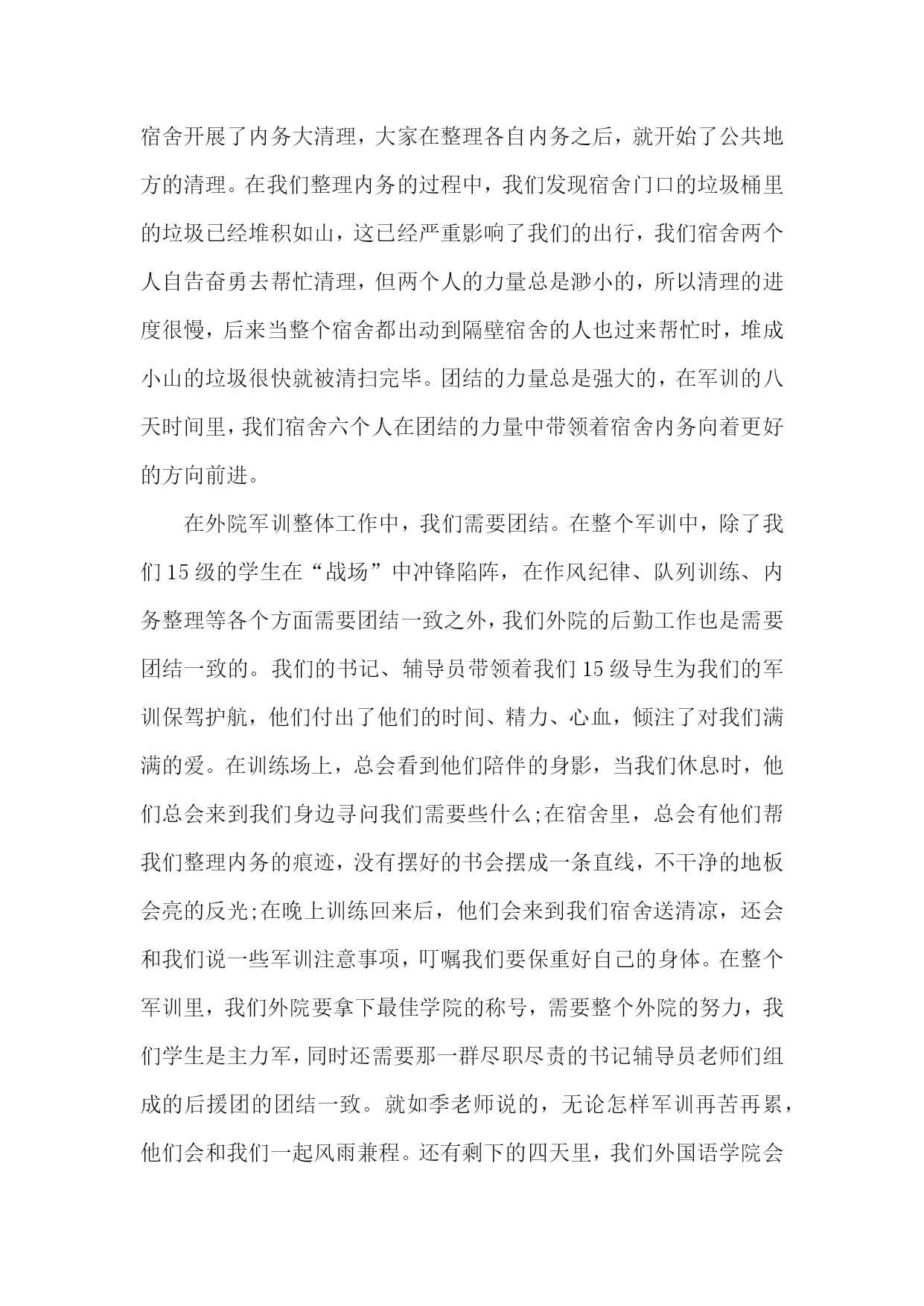 宿舍开展了内务大清理，大家在整理各自内务之后，就开始了公共地方的清理。在我们整理内务的过程中，我们发现宿舍门口的垃圾桶里的垃圾已经堆积如山，这已经严重影响了我们的出行，我们宿舍两个人自告奋勇去帮忙清理，但两个人的力量总是渺小的，所以清理的进度很慢，后来当整个宿舍都出动到隔壁宿舍的人也过来帮忙时，堆成小山的垃圾很快就被清扫完毕。团结的力量总是强大的，在军训的八天时间里，我们宿舍六个人在团结的力量中带领着宿舍内务向着更好的方向前进。

在外院军训整体工作中，我们需要团结。在整个军训中，除了我们15级的学生在“战场”中冲锋陷阵，在作风纪律、队列训练、内务整理等各个方面需要团结一致之外，我们外院的后勤工作也是需要团结一致的。我们的书记、辅导员带领着我们15级导生为我们的军训保驾护航，他们付出了他们的时间、精力、心血，倾注了对我们满满的爱。在训练场上，总会看到他们陪伴的身影，当我们休息时，他们总会来到我们身边寻问我们需要些什么;在宿舍里，总会有他们帮我们整理内务的痕迹，没有摆好的书会摆成一条直线，不干净的地板会亮的反光;在晚上训练回来后，他们会来到我们宿舍送清凉，还会和我们说一些军训注意事项，叮嘱我们要保重好自己的身体。在整个军训里，我们外院要拿下最佳学院的称号，需要整个外院的努力，我们学生是主力军，同时还需要那一群尽职尽责的书记辅导员老师们组成的后援团的团结一致。就如季老师说的，无论怎样军训再苦再累，他们会和我们一起风雨兼程。还有剩下的四天里，我们外国语学院会